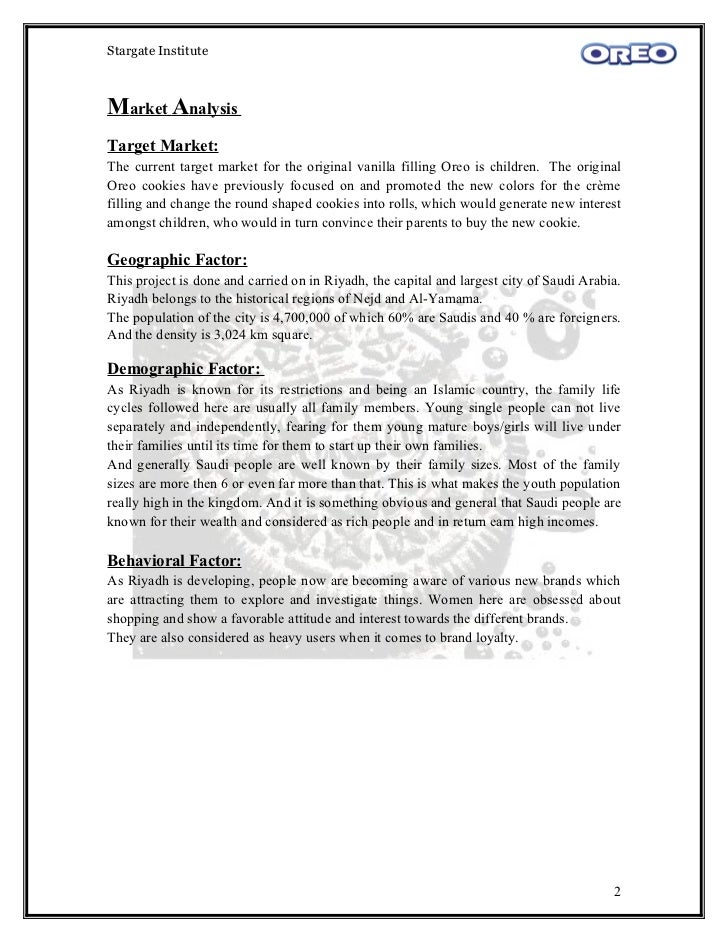 Stargate Institute

OREO

Market Analysis

Target Market:
The current target market for the original vanilla filling Oreo is children. The original Oreo cookies have previously focused on and promoted the new colors for the crème filling and change the round shaped cookies into rolls, which would generate new interest amongst children, who would in turn convince their parents to buy the new cookie.

Geographic Factor:
This project is done and carried on in Riyadh, the capital and largest city of Saudi Arabia. Riyadh belongs to the historical regions of Nejd and Al-Yamama.
The population of the city is 4,700,000 of which 60% are Saudis and 40 % are foreigners. And the density is 3,024 km square.

Demographic Factor:
As Riyadh is known for its restrictions and being an Islamic country, the family life cycles followed here are usually all family members. Young single people can not live separately and independently, fearing for them young mature boys/girls will live under their families until its time for them to start up their own families.
And generally Saudi people are well known by their family sizes. Most of the family sizes are more then 6 or even far more than that. This is what makes the youth population really high in the kingdom. And it is something obvious and general that Saudi people are known for their wealth and considered as rich people and in return earn high incomes.

Behavioral Factor:
As Riyadh is developing, people now are becoming aware of various new brands which are attracting them to explore and investigate things. Women here are obsessed about shopping and show a favorable attitude and interest towards the different brands.
They are also considered as heavy users when it comes to brand loyalty.

2